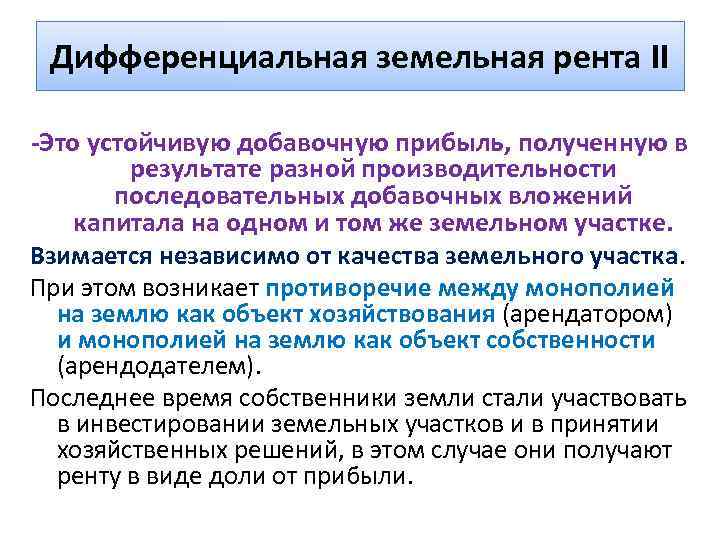 Дифференциальная земельная рента II

-Это устойчивую добавочную прибыль, полученную в результате разной производительности последовательных добавочных вложений капитала на одном и том же земельном участке.

Взимается независимо от качества земельного участка.

При этом возникает противоречие между монополией на землю как объект хозяйствования (арендатором) и монополией на землю как объект собственности (арендодателем).

Последнее время собственники земли стали участвовать в инвестировании земельных участков и в принятии хозяйственных решений, в этом случае они получают ренту в виде доли от прибыли.